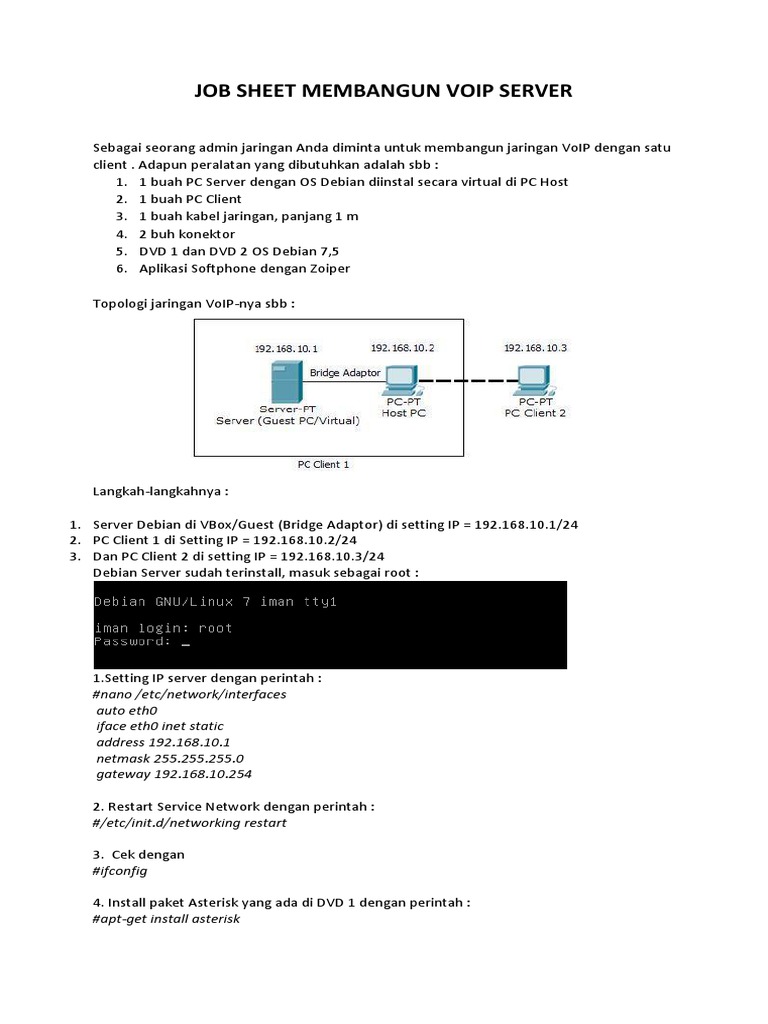 JOB SHEET MEMBANGUN VOIP SERVER

Sebagai seorang admin jaringan Anda diminta untuk membangun jaringan VoIP dengan satu client . Adapun peralatan yang dibutuhkan adalah sbb :

1. 1 buah PC Server dengan OS Debian diinstal secara virtual di PC Host
2. 1 buah PC Client
3. 1 buah kabel jaringan, panjang 1 m
4. 2 buh konektor
5. DVD 1 dan DVD 2 OS Debian 7,5
6. Aplikasi Softphone dengan Zoiper

Topologi jaringan VoIP-nya sbb :

192.168.10.1
192.168.10.2
192.168.10.3
Bridge Adaptor
Server-PT
Server (Guest PC/Virtual)
PC-PT
Host PC
PC-PT
PC Client 2
PC Client 1

Langkah-langkahnya :

1. Server Debian di VBox/Guest (Bridge Adaptor) di setting IP = 192.168.10.1/24
2. PC Client 1 di Setting IP = 192.168.10.2/24
3. Dan PC Client 2 di setting IP = 192.168.10.3/24

Debian Server sudah terinstall, masuk sebagai root :

Debian GNU/Linux 7 iman tty1

iman login: root
Password: _

1.Setting IP server dengan perintah :
#nano /etc/network/interfaces
auto eth0
iface eth0 inet static
address 192.168.10.1
netmask 255.255.255.0
gateway 192.168.10.254

2. Restart Service Network dengan perintah :
#/etc/init.d/networking restart

3. Cek dengan
#ifconfig

4. Install paket Asterisk yang ada di DVD 1 dengan perintah :
#apt-get install asterisk